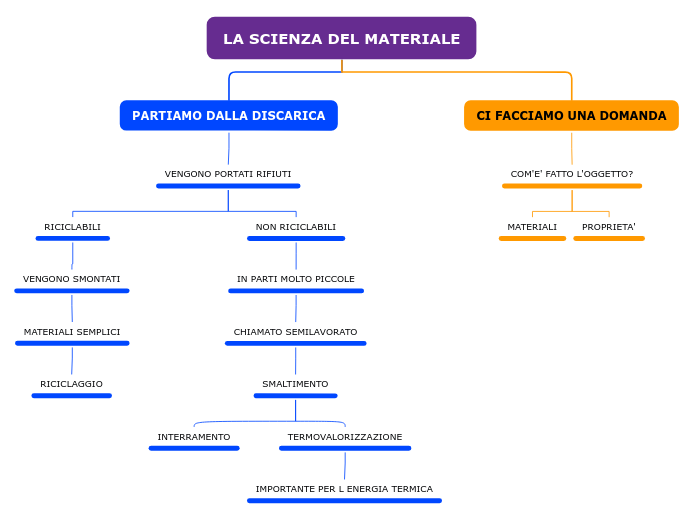 LA SCIENZA DEL MATERIALE

PARTIAMO DALLA DISCARICA

VENGONO PORTATI RIFIUTI

RICICLABILI

VENGONO SMONTATI

MATERIALI SEMPLICI

RICICLAGGIO

NON RICICLABILI

IN PARTI MOLTO PICCOLE

CHIAMATO SEMILAVORATO

SMALTIMENTO

INTERRAMENTO

TERMOVALORIZZAZIONE

IMPORTANTE PER L ENERGIA TERMICA

CI FACCIAMO UNA DOMANDA

COM'E' FATTO L'OGGETTO?

MATERIALI

PROPRIETA'